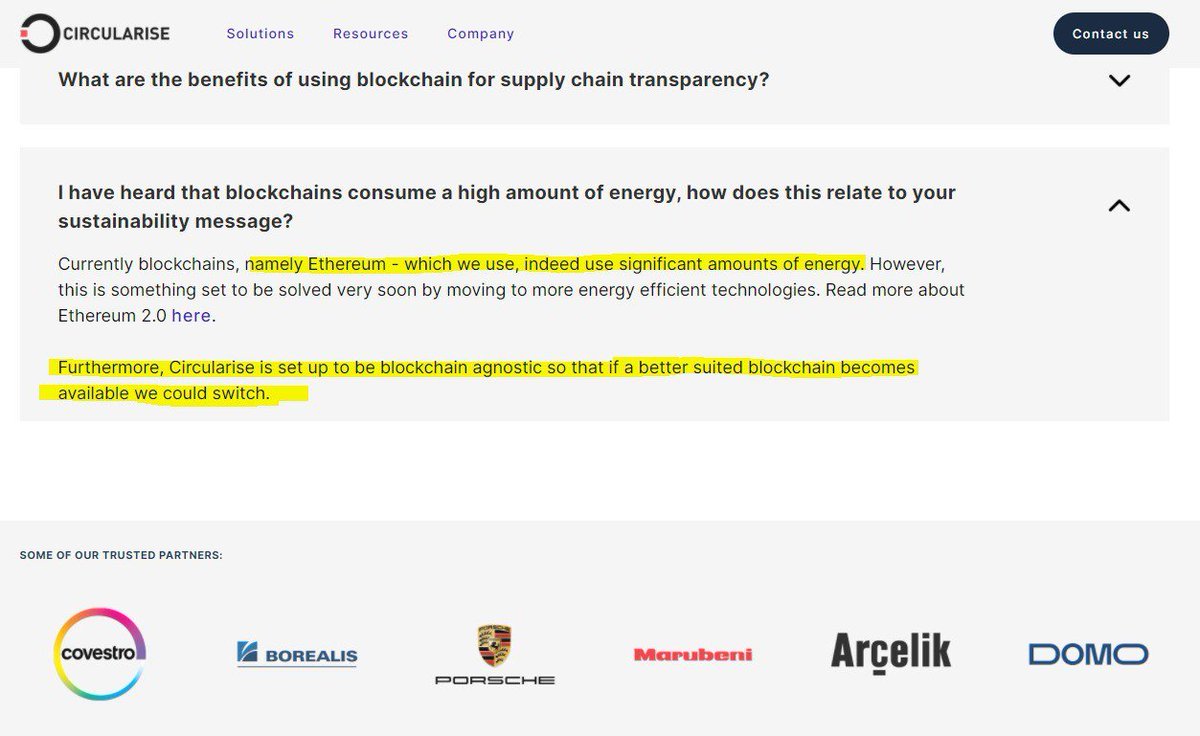 CIRCULARISE

Solutions Resources Company

Contact us

What are the benefits of using blockchain for supply chain transparency?

I have heard that blockchains consume a high amount of energy, how does this relate to your sustainability message?

Currently blockchains, namely Ethereum - which we use, indeed use significant amounts of energy. However, this is something set to be solved very soon by moving to more energy efficient technologies. Read more about Ethereum 2.0 here.

Furthermore, Circularise is set up to be blockchain agnostic so that if a better suited blockchain becomes available we could switch.

SOME OF OUR TRUSTED PARTNERS:

covestro

BOREALIS

PORSCHE

Marubeni

Arçelik

DOMO